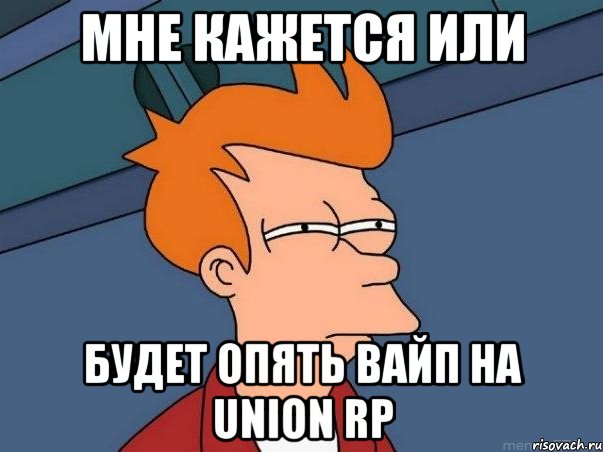 МНЕ КАЖЕТСЯ ИЛИ

БУДЕТ ОПЯТЬ ВАЙП НА UNION RP

risovach.ru